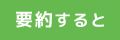 要約すると